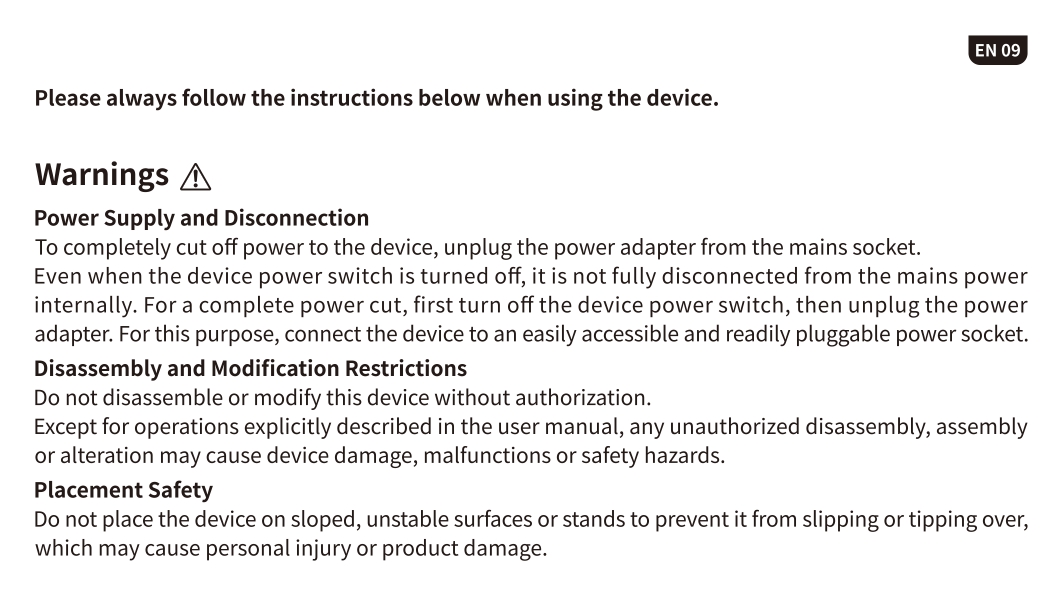 EN 09

Please always follow the instructions below when using the device.

Warnings

Power Supply and Disconnection

To completely cut off power to the device, unplug the power adapter from the mains socket.

Even when the device power switch is turned off, it is not fully disconnected from the mains power internally. For a complete power cut, first turn off the device power switch, then unplug the power adapter. For this purpose, connect the device to an easily accessible and readily pluggable power socket.

Disassembly and Modification Restrictions

Do not disassemble or modify this device without authorization.

Except for operations explicitly described in the user manual, any unauthorized disassembly, assembly or alteration may cause device damage, malfunctions or safety hazards.

Placement Safety

Do not place the device on sloped, unstable surfaces or stands to prevent it from slipping or tipping over, which may cause personal injury or product damage.